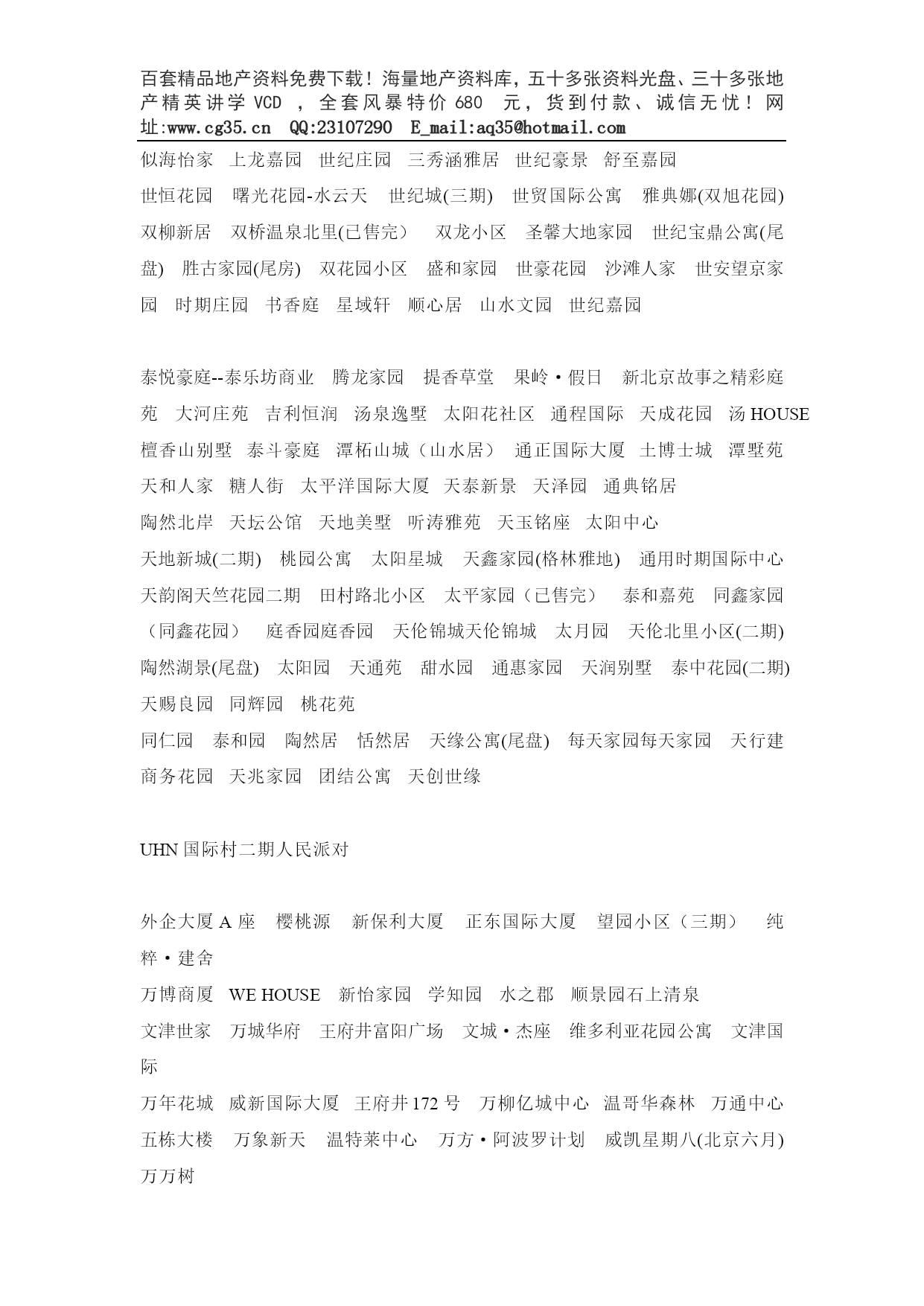 百套精品地产资料免费下载！海量地产资料库，五十多张资料光盘、三十多张地产精英讲学 VCD ，全套风暴特价 680 元，货到付款、诚信无忧！网址:www.cg35.cn QQ:23107290 E_mail:aq35@hotmail.com

似海怡家 上龙嘉园 世纪庄园 三秀涵雅居 世纪豪景 舒至嘉园
世恒花园 曙光花园-水云天 世纪城(三期) 世贸国际公寓 雅典娜(双旭花园)
双柳新居 双桥温泉北里(已售完） 双龙小区 圣馨大地家园 世纪宝鼎公寓(尾盘) 胜古家园(尾房) 双花园小区 盛和家园 世豪花园 沙滩人家 世安望京家园 时期庄园 书香庭 星域轩 顺心居 山水文园 世纪嘉园

泰悦豪庭--泰乐坊商业 腾龙家园 提香草堂 果岭·假日 新北京故事之精彩庭苑 大河庄苑 吉利恒润 汤泉逸墅 太阳花社区 通程国际 天成花园 汤 HOUSE
檀香山别墅 泰斗豪庭 潭柘山城（山水居） 通正国际大厦 土博士城 潭墅苑
天和人家 糖人街 太平洋国际大厦 天泰新景 天泽园 通典铭居
陶然北岸 天坛公馆 天地美墅 听涛雅苑 天玉铭座 太阳中心
天地新城(二期) 桃园公寓 太阳星城 天鑫家园(格林雅地) 通用时期国际中心
天韵阁天竺花园二期 田村路北小区 太平家园（已售完） 泰和嘉苑 同鑫家园（同鑫花园） 庭香园庭香园 天伦锦城天伦锦城 太月园 天伦北里小区(二期)
陶然湖景(尾盘) 太阳园 天通苑 甜水园 通惠家园 天润别墅 泰中花园(二期)
天赐良园 同辉园 桃花苑
同仁园 泰和园 陶然居 恬然居 天缘公寓(尾盘) 每天家园每天家园 天行建商务花园 天兆家园 团结公寓 天创世缘

UHN 国际村二期人民派对

外企大厦 A 座 樱桃源 新保利大厦 正东国际大厦 望园小区（三期） 纯粹·建舍
万博商厦 WE HOUSE 新怡家园 学知园 水之郡 顺景园石上清泉
文津世家 万城华府 王府井富阳广场 文城·杰座 维多利亚花园公寓 文津国际
万年花城 威新国际大厦 王府井 172 号 万柳亿城中心 温哥华森林 万通中心
五栋大楼 万象新天 温特莱中心 万方·阿波罗计划 威凯星期八(北京六月)
万万树